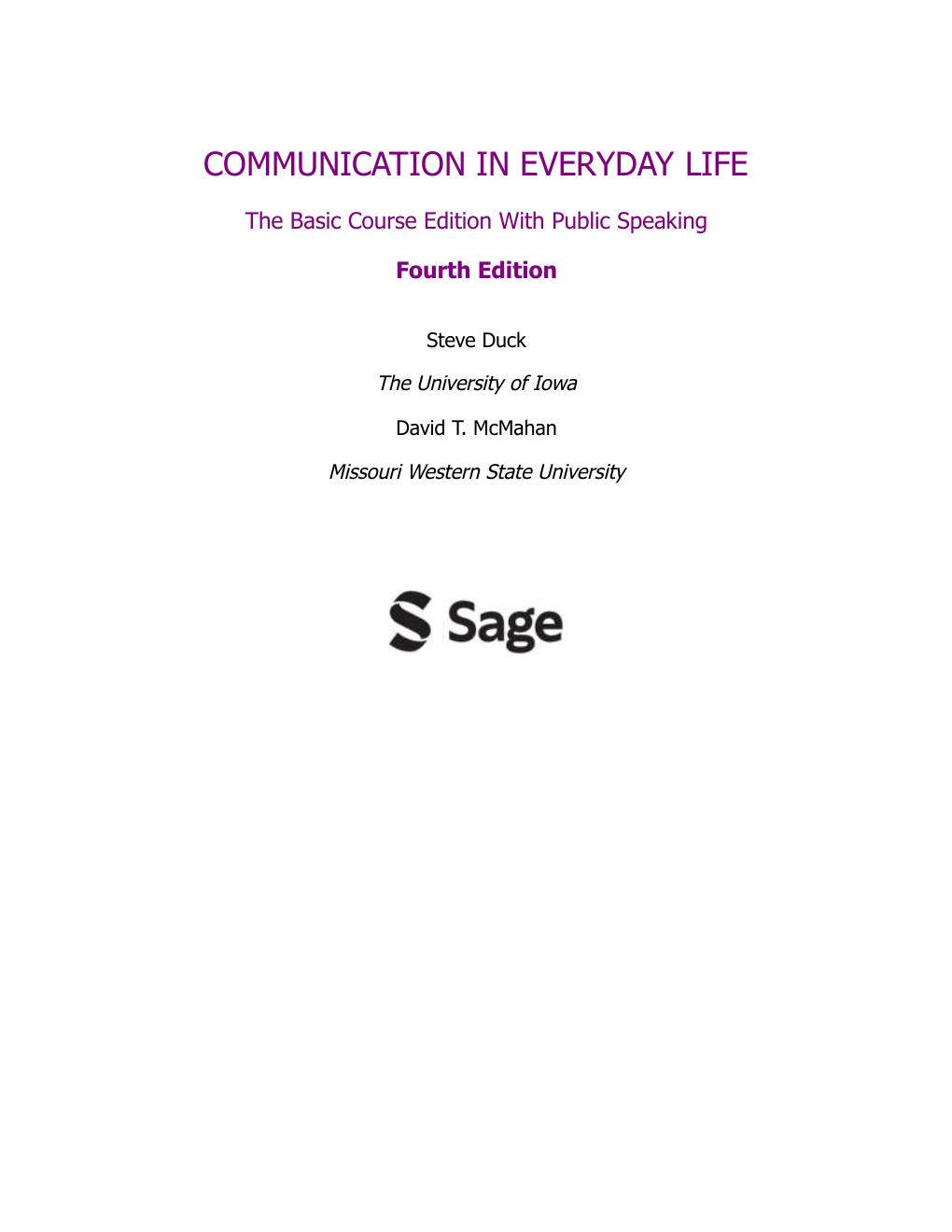 COMMUNICATION IN EVERYDAY LIFE

The Basic Course Edition With Public Speaking

Fourth Edition

Steve Duck

The University of Iowa

David T. McMahan

Missouri Western State University

Sage